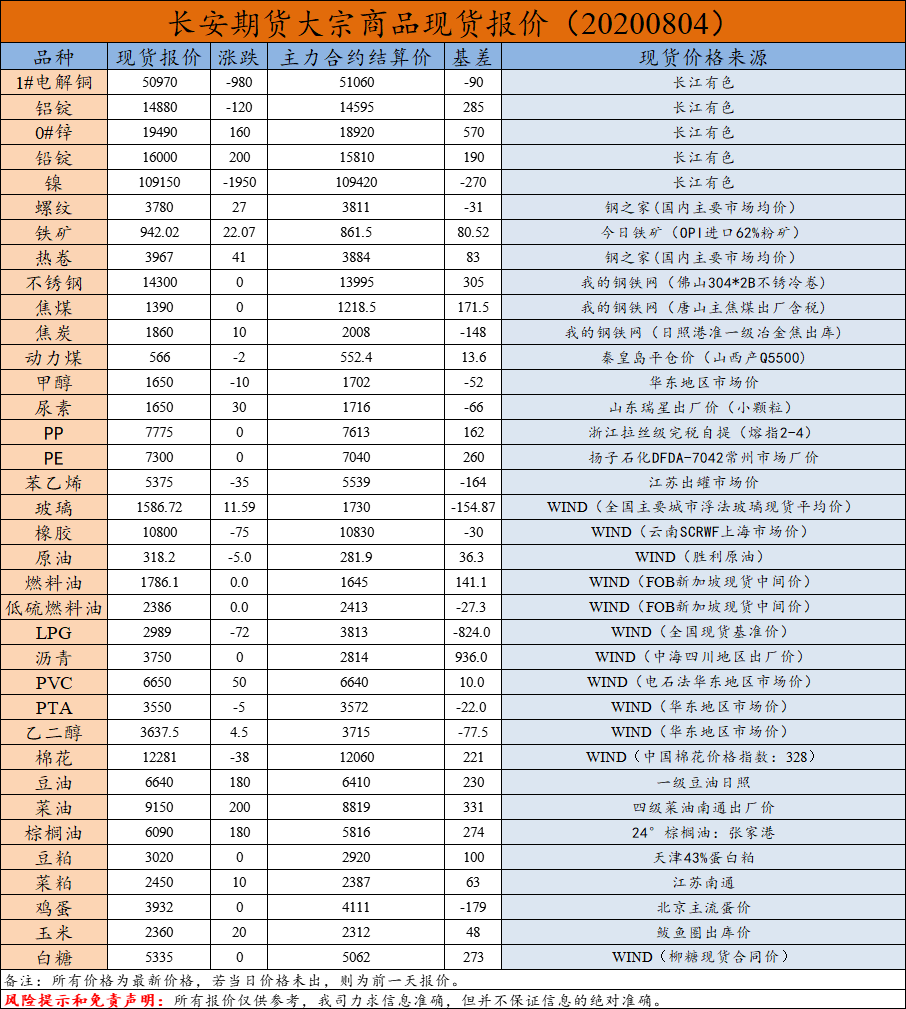 长安期货大宗商品现货报价（20200804）

| 品种 | 现货报价 | 涨跌 | 主力合约结算价 | 基差 | 现货价格来源 |
|---|---|---|---|---|---|
| 1#电解铜 | 50970 | -980 | 51060 | -90 | 长江有色 |
| 铝锭 | 14880 | -120 | 14595 | 285 | 长江有色 |
| 0#锌 | 19490 | 160 | 18920 | 570 | 长江有色 |
| 铅锭 | 16000 | 200 | 15810 | 190 | 长江有色 |
| 镍 | 109150 | -1950 | 109420 | -270 | 长江有色 |
| 螺纹 | 3780 | 27 | 3811 | -31 | 钢之家（国内主要市场均价） |
| 铁矿 | 942.02 | 22.07 | 861.5 | 80.52 | 今日铁矿（OPI进口62%粉矿） |
| 热卷 | 3967 | 41 | 3884 | 83 | 钢之家（国内主要市场均价） |
| 不锈钢 | 14300 | 0 | 13995 | 305 | 我的钢铁网（佛山304*2B不锈冷卷） |
| 焦煤 | 1390 | 0 | 1218.5 | 171.5 | 我的钢铁网（唐山主焦煤出厂含税） |
| 焦炭 | 1860 | 10 | 2008 | -148 | 我的钢铁网（日照港准一级冶金焦出库） |
| 动力煤 | 566 | -2 | 552.4 | 13.6 | 秦皇岛平仓价（山西产Q5500） |
| 甲醇 | 1650 | -10 | 1702 | -52 | 华东地区市场价 |
| 尿素 | 1650 | 30 | 1716 | -66 | 山东瑞星出厂价（小颗粒） |
| PP | 7775 | 0 | 7613 | 162 | 浙江拉丝级完税自提（熔指2-4） |
| PE | 7300 | 0 | 7040 | 260 | 扬子石化DFDA-7042常州市场厂价 |
| 苯乙烯 | 5375 | -35 | 5539 | -164 | 江苏出罐市场价 |
| 玻璃 | 1586.72 | 11.59 | 1730 | -154.87 | WIND（全国主要城市浮法玻璃现货平均价） |
| 橡胶 | 10800 | -75 | 10830 | -30 | WIND（云南SCRWF上海市场价） |
| 原油 | 318.2 | -5.0 | 281.9 | 36.3 | WIND（胜利原油） |
| 燃料油 | 1786.1 | 0.0 | 1645 | 141.1 | WIND（FOB新加坡现货中间价） |
| 低硫燃料油 | 2386 | 0.0 | 2413 | -27.3 | WIND（FOB新加坡现货中间价） |
| LPG | 2989 | -72 | 3813 | -824.0 | WIND（全国现货基准价） |
| 沥青 | 3750 | 0 | 2814 | 936.0 | WIND（中海四川地区出厂价） |
| PVC | 6650 | 50 | 6640 | 10.0 | WIND（电石法华东地区市场价） |
| PTA | 3550 | -5 | 3572 | -22.0 | WIND（华东地区市场价） |
| 乙二醇 | 3637.5 | 4.5 | 3715 | -77.5 | WIND（华东地区市场价） |
| 棉花 | 12281 | -38 | 12060 | 221 | WIND（中国棉花价格指数：328） |
| 豆油 | 6640 | 180 | 6410 | 230 | 一级豆油日照 |
| 菜油 | 9150 | 200 | 8819 | 331 | 四级菜油南通出厂价 |
| 棕榈油 | 6090 | 180 | 5816 | 274 | 24°棕榈油：张家港 |
| 豆粕 | 3020 | 0 | 2920 | 100 | 天津43%蛋白粕 |
| 菜粕 | 2450 | 10 | 2387 | 63 | 江苏南通 |
| 鸡蛋 | 3932 | 0 | 4111 | -179 | 北京主流蛋价 |
| 玉米 | 2360 | 20 | 2312 | 48 | 鲅鱼圈出库价 |
| 白糖 | 5335 | 0 | 5062 | 273 | WIND（柳糖现货合同价） |

备注：所有价格为最新价格，若当日价格未出，则为前一天报价。
风险提示和免责声明：所有报价仅供参考，我司力求信息准确，但并不保证信息的绝对准确。